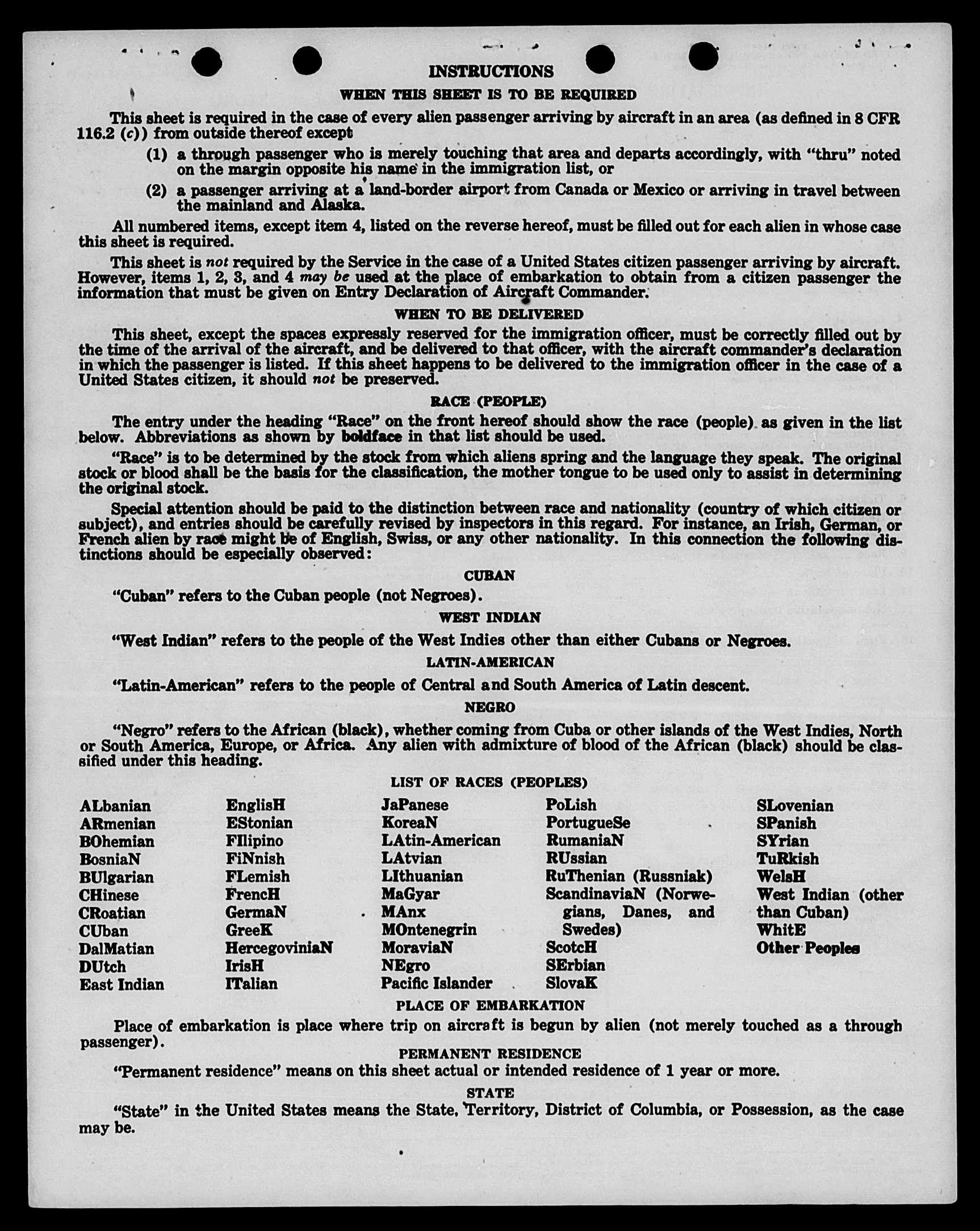 INSTRUCTIONS

WHEN THIS SHEET IS TO BE REQUIRED

This sheet is required in the case of every alien passenger arriving by aircraft in an area (as defined in 8 CFR 116.2 (c)) from outside thereof except

(1) a through passenger who is merely touching that area and departs accordingly, with "thru" noted on the margin opposite his name in the immigration list, or

(2) a passenger arriving at a land-border airport from Canada or Mexico or arriving in travel between the mainland and Alaska.

All numbered items, except item 4, listed on the reverse hereof, must be filled out for each alien in whose case this sheet is required.

This sheet is not required by the Service in the case of a United States citizen passenger arriving by aircraft. However, items 1, 2, 3, and 4 may be used at the place of embarkation to obtain from a citizen passenger the information that must be given on Entry Declaration of Aircraft Commander.

WHEN TO BE DELIVERED

This sheet, except the spaces expressly reserved for the immigration officer, must be correctly filled out by the time of the arrival of the aircraft, and be delivered to that officer, with the aircraft commander's declaration in which the passenger is listed. If this sheet happens to be delivered to the immigration officer in the case of a United States citizen, it should not be preserved.

RACE (PEOPLE)

The entry under the heading "Race" on the front hereof should show the race (people) as given in the list below. Abbreviations as shown by boldface in that list should be used.

"Race" is to be determined by the stock from which aliens spring and the language they speak. The original stock or blood shall be the basis for the classification, the mother tongue to be used only to assist in determining the original stock.

Special attention should be paid to the distinction between race and nationality (country of which citizen or subject), and entries should be carefully revised by inspectors in this regard. For instance, an Irish, German, or French alien by race might be of English, Swiss, or any other nationality. In this connection the following distinctions should be especially observed:

CUBAN

"Cuban" refers to the Cuban people (not Negroes).

WEST INDIAN

"West Indian" refers to the people of the West Indies other than either Cubans or Negroes.

LATIN-AMERICAN

"Latin-American" refers to the people of Central and South America of Latin descent.

NEGRO

"Negro" refers to the African (black), whether coming from Cuba or other islands of the West Indies, North or South America, Europe, or Africa. Any alien with admixture of blood of the African (black) should be classified under this heading.

LIST OF RACES (PEOPLES)

ALbanian
ARmenian
BOhemian
BosniaN
BUlgarian
CHinese
CRoatian
CUban
DalMatian
DUtch
East Indian

EnglisH
EStonian
FIlipino
FiNnish
FLemish
FrencH
GermaN
GreeK
HercegoviniaN
IrisH
ITalian

JaPanese
KoreaN
LAtin-American
LAtvian
LIthuanian
MaGyar
MAnx
MOntenegrin
MoraviaN
NEgro
Pacific Islander

PoLish
PortugueSe
RumaniaN
RUssian
RuThenian (Russniak)
ScandinaviaN (Norwegians, Danes, and Swedes)
ScotcH
SErbian
SlovaK

SLovenian
SPanish
SYrian
TuRkish
WelsH
West Indian (other than Cuban)
WhitE
Other Peoples

PLACE OF EMBARKATION

Place of embarkation is place where trip on aircraft is begun by alien (not merely touched as a through passenger).

PERMANENT RESIDENCE

"Permanent residence" means on this sheet actual or intended residence of 1 year or more.

STATE

"State" in the United States means the State, Territory, District of Columbia, or Possession, as the case may be.